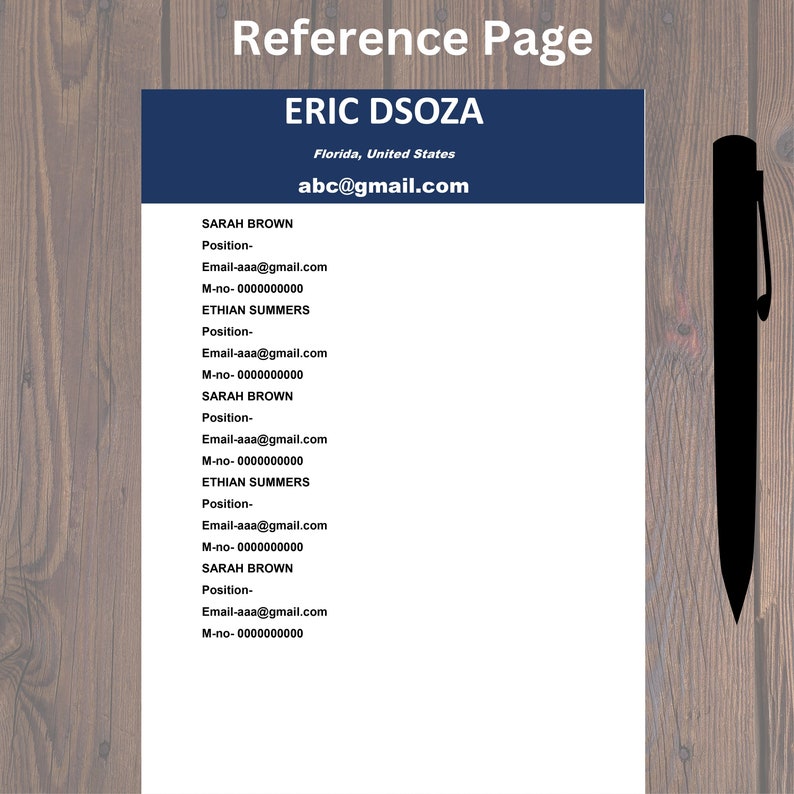 Reference Page

ERIC DSOZA

Florida, United States

abc@gmail.com

SARAH BROWN
Position-
Email-aaa@gmail.com
M-no- 0000000000

ETHIAN SUMMERS
Position-
Email-aaa@gmail.com
M-no- 0000000000

SARAH BROWN
Position-
Email-aaa@gmail.com
M-no- 0000000000

ETHIAN SUMMERS
Position-
Email-aaa@gmail.com
M-no- 0000000000

SARAH BROWN
Position-
Email-aaa@gmail.com
M-no- 0000000000